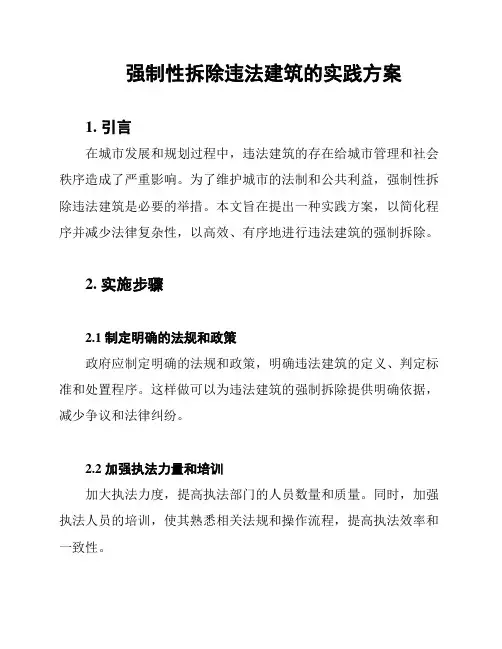 强制性拆除违法建筑的实践方案

1. 引言

在城市发展和规划过程中，违法建筑的存在给城市管理和社会秩序造成了严重影响。为了维护城市的法制和公共利益，强制性拆除违法建筑是必要的举措。本文旨在提出一种实践方案，以简化程序并减少法律复杂性，以高效、有序地进行违法建筑的强制拆除。

2. 实施步骤

2.1 制定明确的法规和政策

政府应制定明确的法规和政策，明确违法建筑的定义、判定标准和处置程序。这样做可以为违法建筑的强制拆除提供明确依据，减少争议和法律纠纷。

2.2 加强执法力量和培训

加大执法力度，提高执法部门的人员数量和质量。同时，加强执法人员的培训，使其熟悉相关法规和操作流程，提高执法效率和一致性。